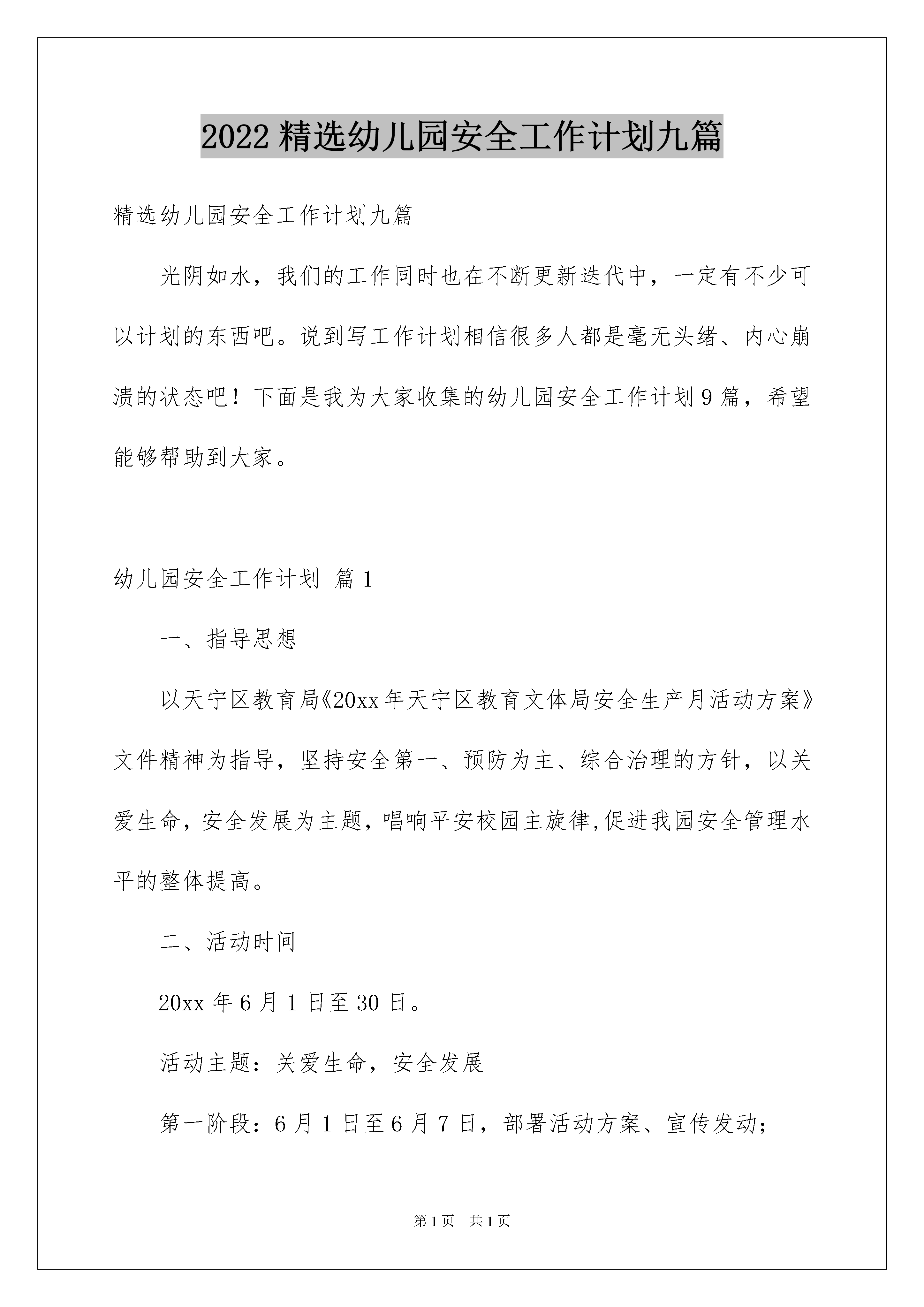 2022精选幼儿园安全工作计划九篇

精选幼儿园安全工作计划九篇

光阴如水，我们的工作同时也在不断更新迭代中，一定有不少可以计划的东西吧。说到写工作计划相信很多人都是毫无头绪、内心崩溃的状态吧！下面是我为大家收集的幼儿园安全工作计划9篇，希望能够帮助到大家。

幼儿园安全工作计划 篇1

一、指导思想

以天宁区教育局《20xx年天宁区教育文体局安全生产月活动方案》文件精神为指导，坚持安全第一、预防为主、综合治理的方针，以关爱生命，安全发展为主题，唱响平安校园主旋律,促进我园安全管理水平的整体提高。

二、活动时间

20xx年6月1日至30日。

活动主题：关爱生命，安全发展

第一阶段：6月1日至6月7日，部署活动方案、宣传发动；

第1页 共1页